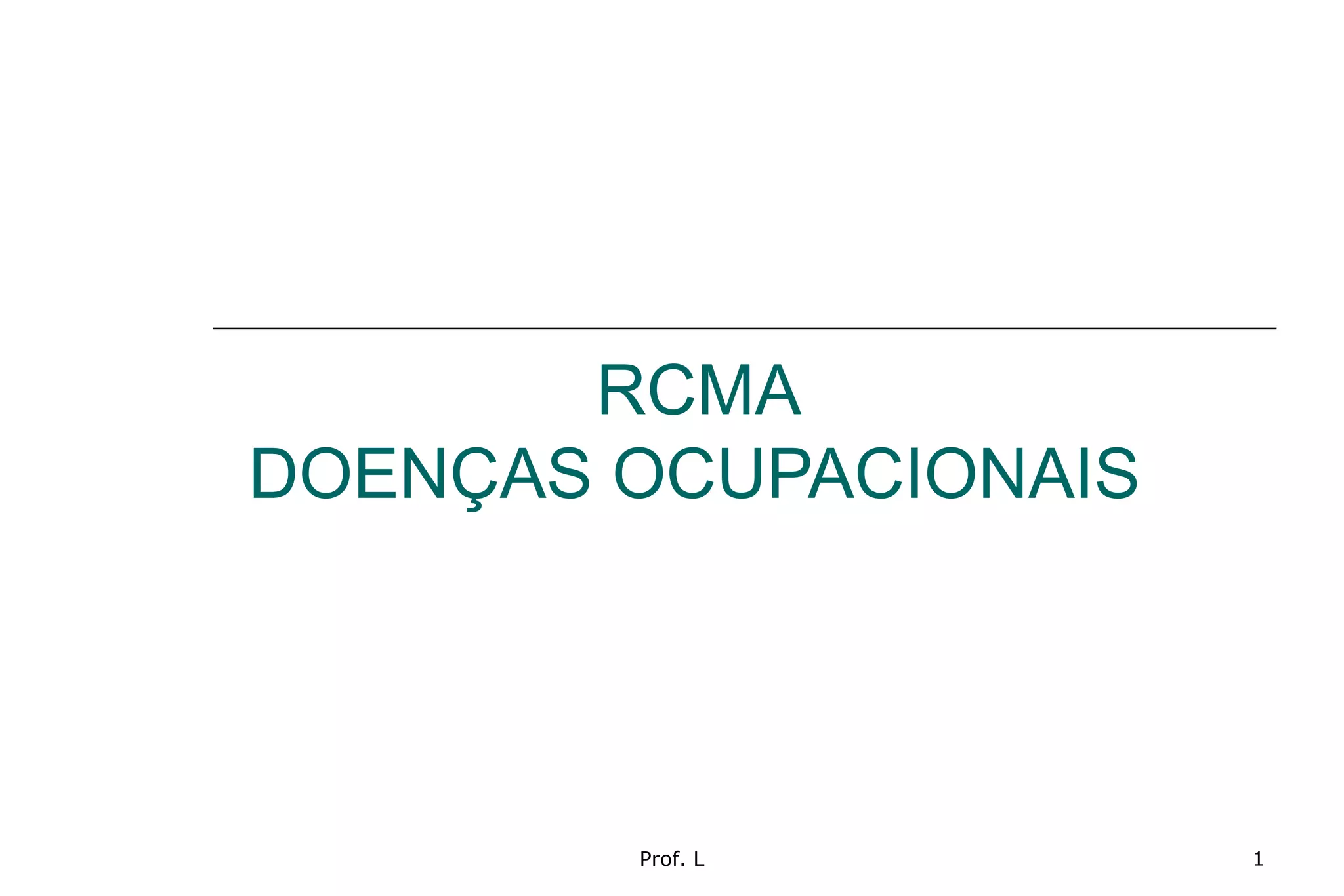 RCMA
DOENÇAS OCUPACIONAIS

Prof. L

1